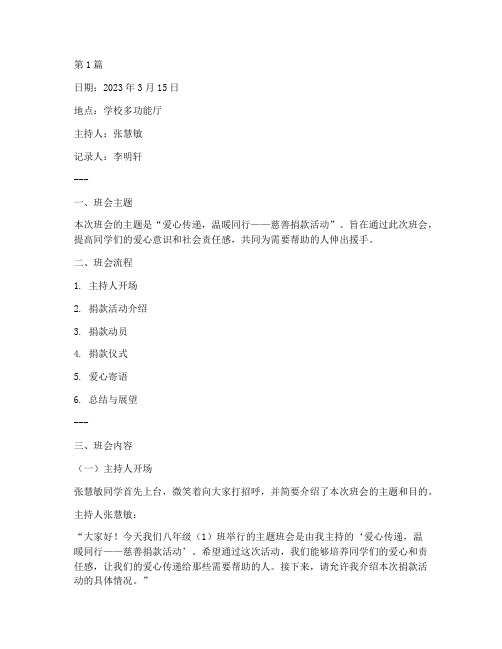 第 1 篇

日期：2023 年 3 月 15 日

地点：学校多功能厅

主持人：张慧敏

记录人：李明轩

---

一、班会主题

本次班会的主题是“爱心传递，温暖同行——慈善捐款活动”。旨在通过此次班会，提高同学们的爱心意识和社会责任感，共同为需要帮助的人伸出援手。

二、班会流程

1. 主持人开场

2. 捐款活动介绍

3. 捐款动员

4. 捐款仪式

5. 爱心寄语

6. 总结与展望

---

三、班会内容

（一）主持人开场

张慧敏同学首先上台，微笑着向大家打招呼，并简要介绍了本次班会的主题和目的。

主持人张慧敏：

“大家好！今天我们八年级（1）班举行的主题班会是由我主持的‘爱心传递，温暖同行——慈善捐款活动’。希望通过这次活动，我们能够培养同学们的爱心和责任感，让我们的爱心传递给那些需要帮助的人。接下来，请允许我介绍本次捐款活动的具体情况。”